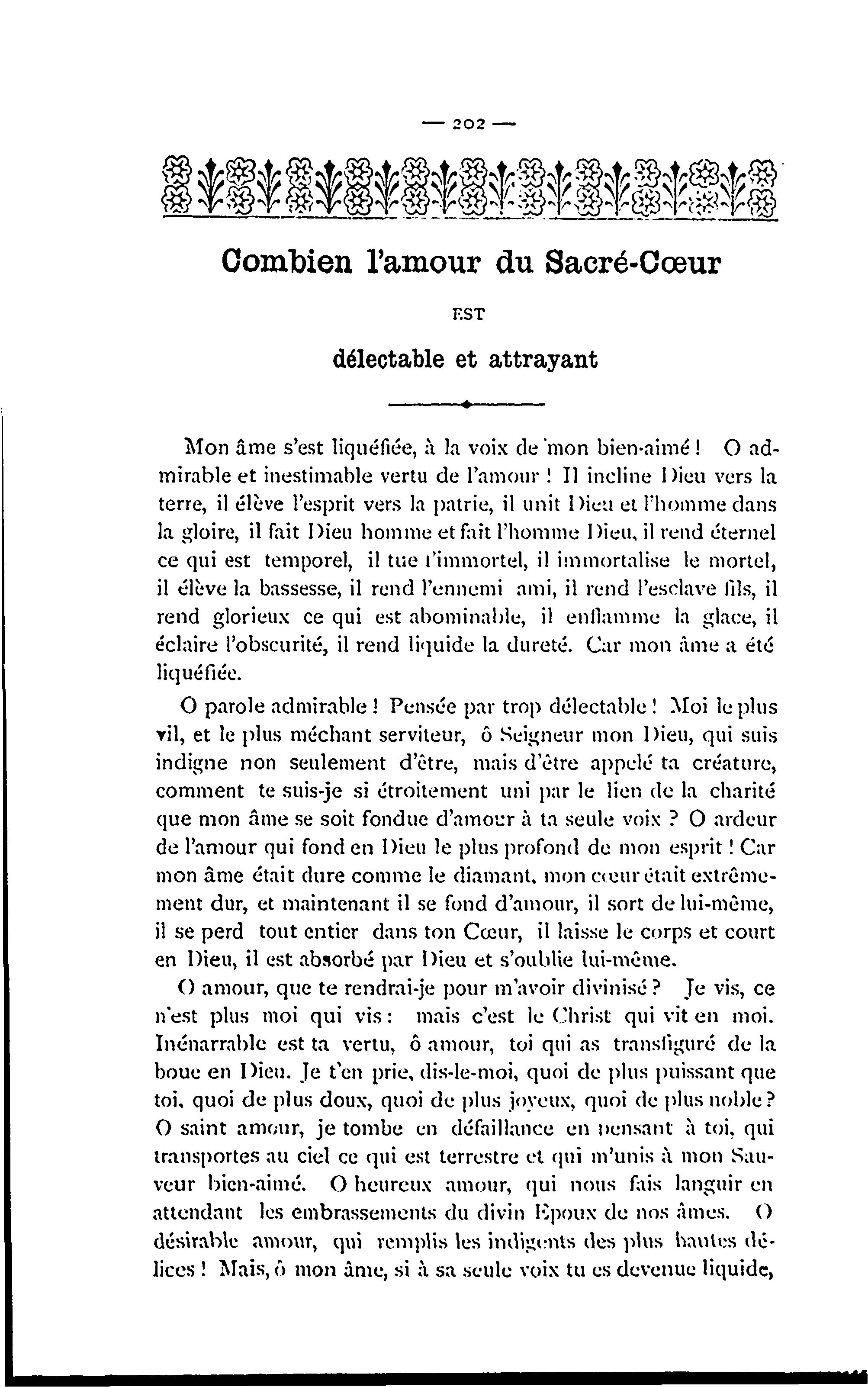 — 202 —

Combien l'amour du Sacré-Cœur

EST

délectable et attrayant

Mon âme s'est liquéfiée, à la voix de mon bien-aimé ! O admirable et inestimable vertu de l'amour ! Il incline Dieu vers la terre, il élève l'esprit vers la patrie, il unit Dieu et l'homme dans la gloire, il fait Dieu homme et fait l'homme Dieu, il rend éternel ce qui est temporel, il tue l'immortel, il immortalise le mortel, il élève la bassesse, il rend l'ennemi ami, il rend l'esclave fils, il rend glorieux ce qui est abominable, il enflamme la glace, il éclaire l'obscurité, il rend liquide la dureté. Car mon âme a été liquéfiée.

O parole admirable ! Pensée par trop délectable ! Moi le plus vil, et le plus méchant serviteur, ô Seigneur mon Dieu, qui suis indigne non seulement d'être, mais d'être appelé ta créature, comment te suis-je si étroitement uni par le lien de la charité que mon âme se soit fondue d'amour à ta seule voix ? O ardeur de l'amour qui fond en Dieu le plus profond de mon esprit ! Car mon âme était dure comme le diamant, mon cœur était extrêmement dur, et maintenant il se fond d'amour, il sort de lui-même, il se perd tout entier dans ton Cœur, il laisse le corps et court en Dieu, il est absorbé par Dieu et s'oublie lui-même.

O amour, que te rendrai-je pour m'avoir divinisé ? Je vis, ce n'est plus moi qui vis : mais c'est le Christ qui vit en moi. Inénarrable est ta vertu, ô amour, toi qui as transfiguré de la boue en Dieu. Je t'en prie, dis-le-moi, quoi de plus puissant que toi, quoi de plus doux, quoi de plus joyeux, quoi de plus noble ? O saint amour, je tombe en défaillance en pensant à toi, qui transportes au ciel ce qui est terrestre et qui m'unis à mon Sauveur bien-aimé. O heureux amour, qui nous fais languir en attendant les embrassements du divin Epoux de nos âmes. O désirable amour, qui remplis les indigents des plus hautes délices ! Mais, ô mon âme, si à sa seule voix tu es devenue liquide,